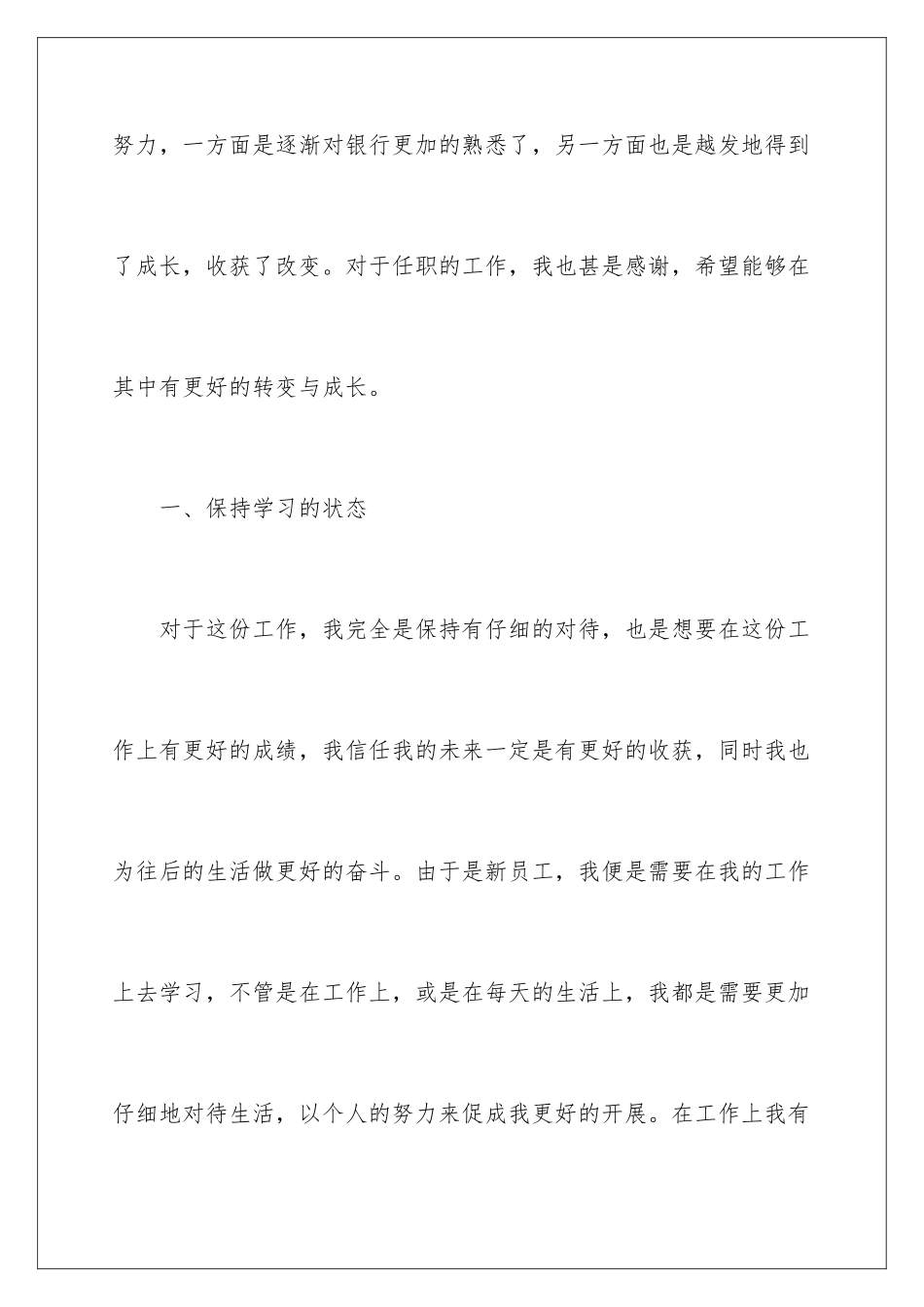 努力，一方面是逐渐对银行更加的熟悉了，另一方面也是越发地得到了成长，收获了改变。对于任职的工作，我也甚是感谢，希望能够在其中有更好的转变与成长。

一、保持学习的状态

对于这份工作，我完全是保持有仔细的对待，也是想要在这份工作上有更好的成绩，我信任我的未来一定是有更好的收获，同时我也为往后的生活做更好的奋斗。由于是新员工，我便是需要在我的工作上去学习，不管是在工作上，或是在每天的生活上，我都是需要更加仔细地对待生活，以个人的努力来促成我更好的开展。在工作上我有